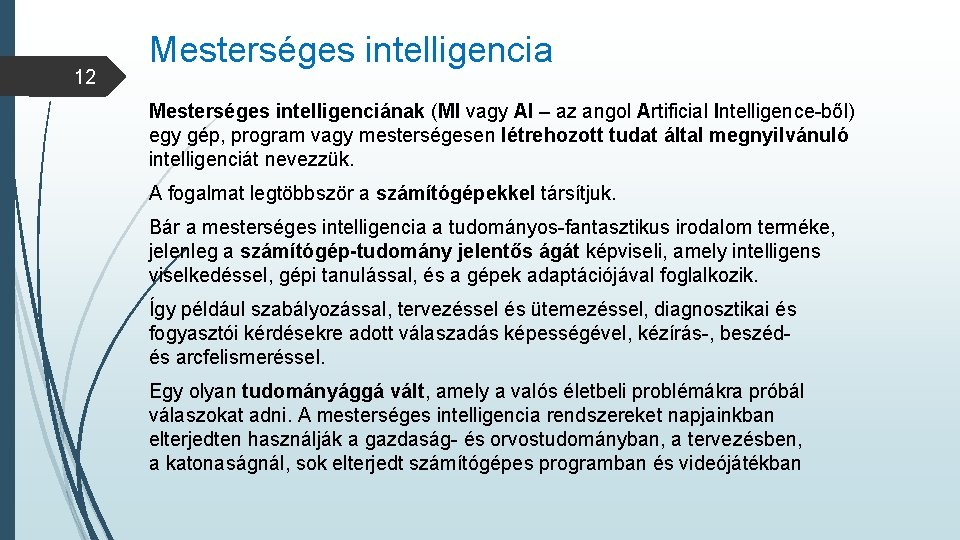 12

Mesterséges intelligencia

Mesterséges intelligenciának (MI vagy AI – az angol Artificial Intelligence-ből) egy gép, program vagy mesterségesen létrehozott tudat által megnyilvánuló intelligenciát nevezzük.

A fogalmat legtöbbször a számítógépekkel társítjuk.

Bár a mesterséges intelligencia a tudományos-fantasztikus irodalom terméke, jelenleg a számítógép-tudomány jelentős ágát képviseli, amely intelligens viselkedéssel, gépi tanulással, és a gépek adaptációjával foglalkozik.

Így például szabályozással, tervezéssel és ütemezéssel, diagnosztikai és fogyasztói kérdésekre adott válaszadás képességével, kézírás-, beszéd- és arcfelismeréssel.

Egy olyan tudományággá vált, amely a valós életbeli problémákra próbál válaszokat adni. A mesterséges intelligencia rendszereket napjainkban elterjedten használják a gazdaság- és orvostudományban, a tervezésben, a katonaságnál, sok elterjedt számítógépes programban és videójátékban